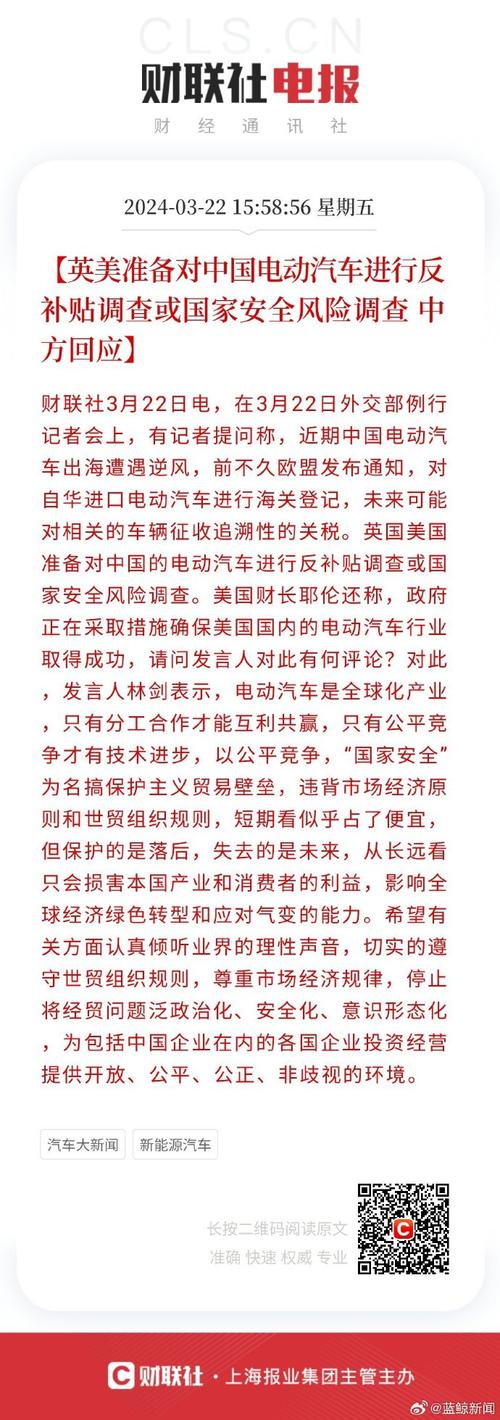 CLS.CN
财联社电报
财经通讯社

2024-03-22 15:58:56 星期五

【英美准备对中国电动汽车进行反补贴调查或国家安全风险调查 中方回应】

财联社3月22日电，在3月22日外交部例行记者会上，有记者提问称，近期中国电动汽车出海遭遇逆风，前不久欧盟发布通知，对自华进口电动汽车进行海关登记，未来可能对相关的车辆征收追溯性的关税。英国美国准备对中国的电动汽车进行反补贴调查或国家安全风险调查。美国财长耶伦还称，政府正在采取措施确保美国国内的电动汽车行业取得成功，请问发言人对此有何评论？对此，发言人林剑表示，电动汽车是全球化产业，只有分工合作才能互利共赢，只有公平竞争才有技术进步，以公平竞争，“国家安全”为名搞保护主义贸易壁垒，违背市场经济原则和世贸组织规则，短期看似乎占了便宜，但保护的是落后，失去的是未来，从长远看只会损害本国产业和消费者的利益，影响全球经济绿色转型和应对气变的能力。希望有关方面认真倾听业界的理性声音，切实的遵守世贸组织规则，尊重市场经济规律，停止将经贸问题泛政治化、安全化、意识形态化，为包括中国企业在内的各国企业投资经营提供开放、公平、公正、非歧视的环境。

汽车大新闻
新能源汽车

长按二维码阅读原文
准确 快速 权威 专业

财联社 · 上海报业集团主管主办

@蓝鲸新闻